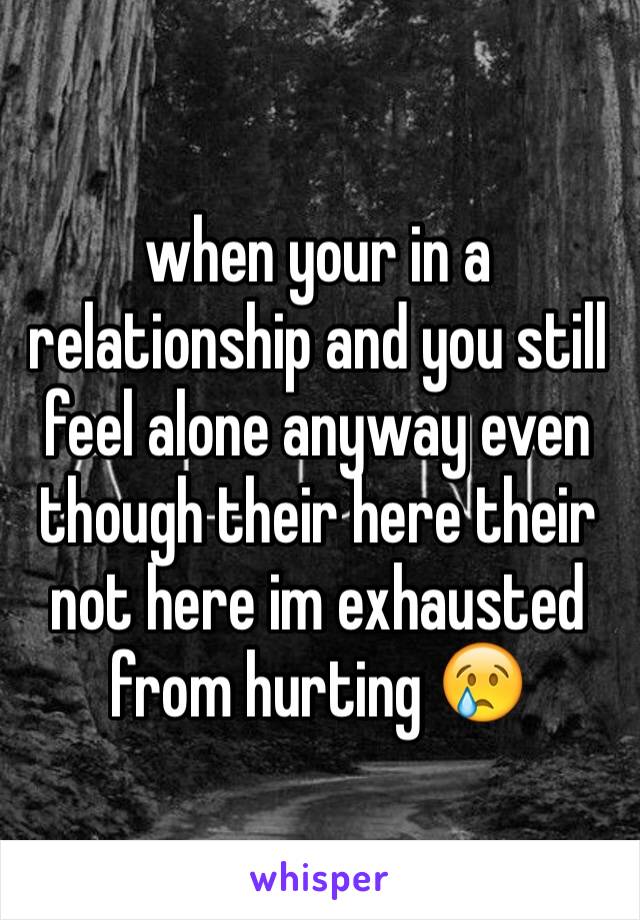 when your in a relationship and you still feel alone anyway even though their here their not here im exhausted from hurting 😢

whisper